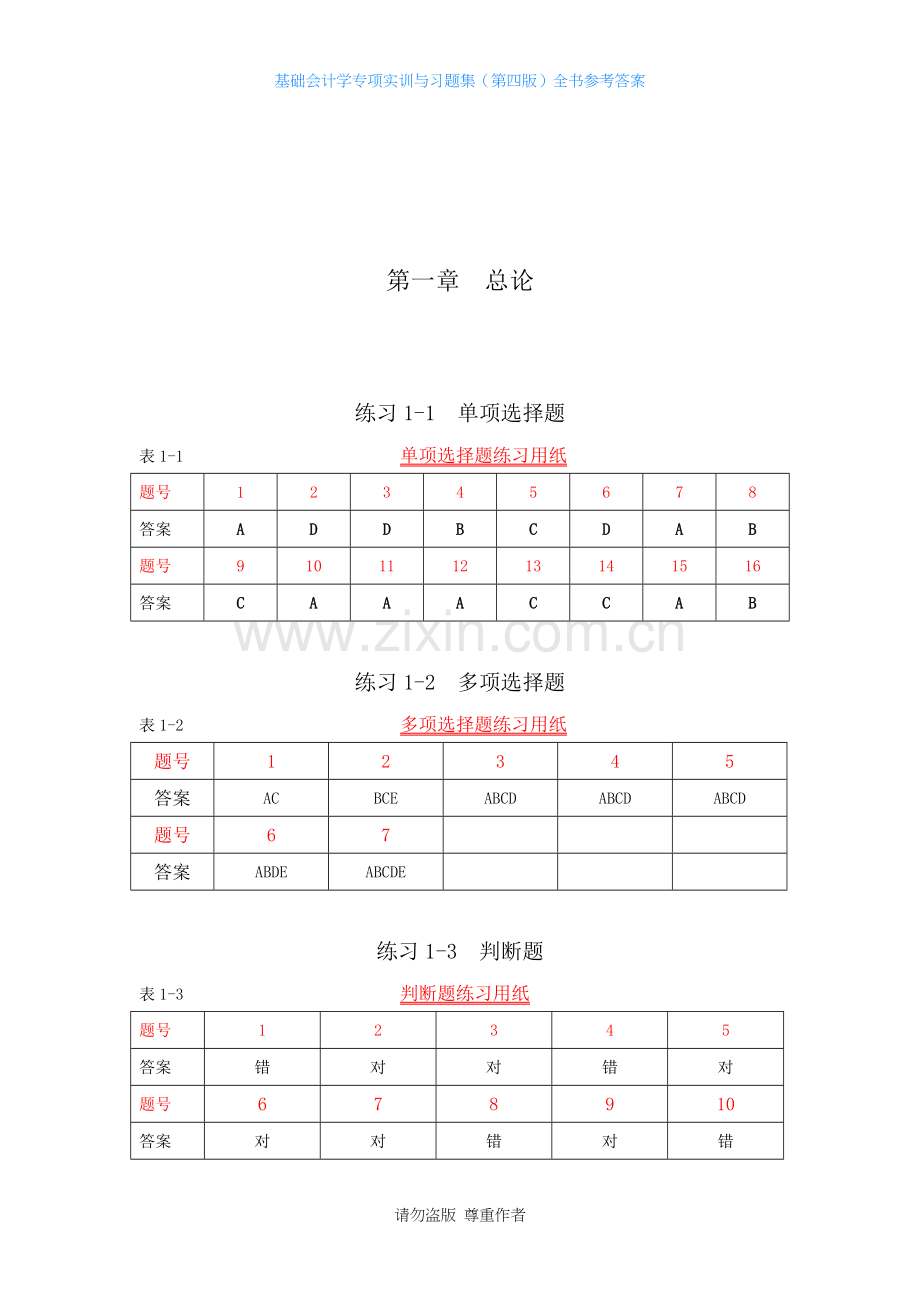 基础会计学专项实训与习题集（第四版）全书参考答案

第一章　总论

练习 1-1　单项选择题

表 1-1　单项选择题练习用纸

| 题号 | 1 | 2 | 3 | 4 | 5 | 6 | 7 | 8 |
|---|---|---|---|---|---|---|---|---|
| 答案 | A | D | D | B | C | D | A | B |
| 题号 | 9 | 10 | 11 | 12 | 13 | 14 | 15 | 16 |
| 答案 | C | A | A | A | C | C | A | B |

www.zixin.com.cn

练习 1-2　多项选择题

表 1-2　多项选择题练习用纸

| 题号 | 1 | 2 | 3 | 4 | 5 |
|---|---|---|---|---|---|
| 答案 | AC | BCE | ABCD | ABCD | ABCD |
| 题号 | 6 | 7 | | | |
| 答案 | ABDE | ABCDE | | | |

练习 1-3　判断题

表 1-3　判断题练习用纸

| 题号 | 1 | 2 | 3 | 4 | 5 |
|---|---|---|---|---|---|
| 答案 | 错 | 对 | 对 | 错 | 对 |
| 题号 | 6 | 7 | 8 | 9 | 10 |
| 答案 | 对 | 对 | 错 | 对 | 错 |

请勿盗版 尊重作者